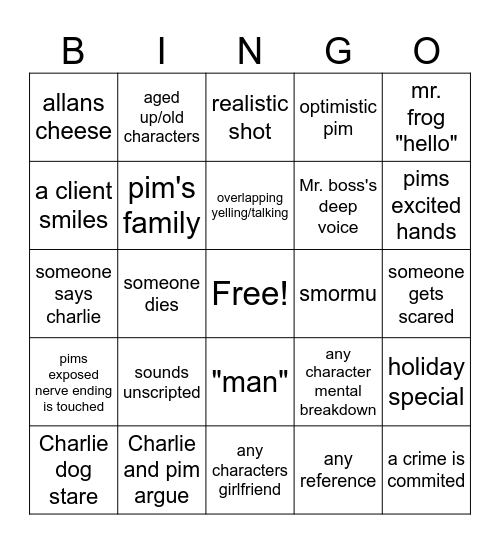 | B | I | N | G | O |
|---|---|---|---|---|
| allans cheese | aged up/old characters | realistic shot | optimistic pim | mr. frog "hello" |
| a client smiles | pim's family | overlapping yelling/talking | Mr. boss's deep voice | pims excited hands |
| someone says charlie | someone dies | Free! | smormu | someone gets scared |
| pims exposed nerve ending is touched | sounds unscripted | "man" | any character mental breakdown | holiday special |
| Charlie dog stare | Charlie and pim argue | any characters girlfriend | any reference | a crime is commited |